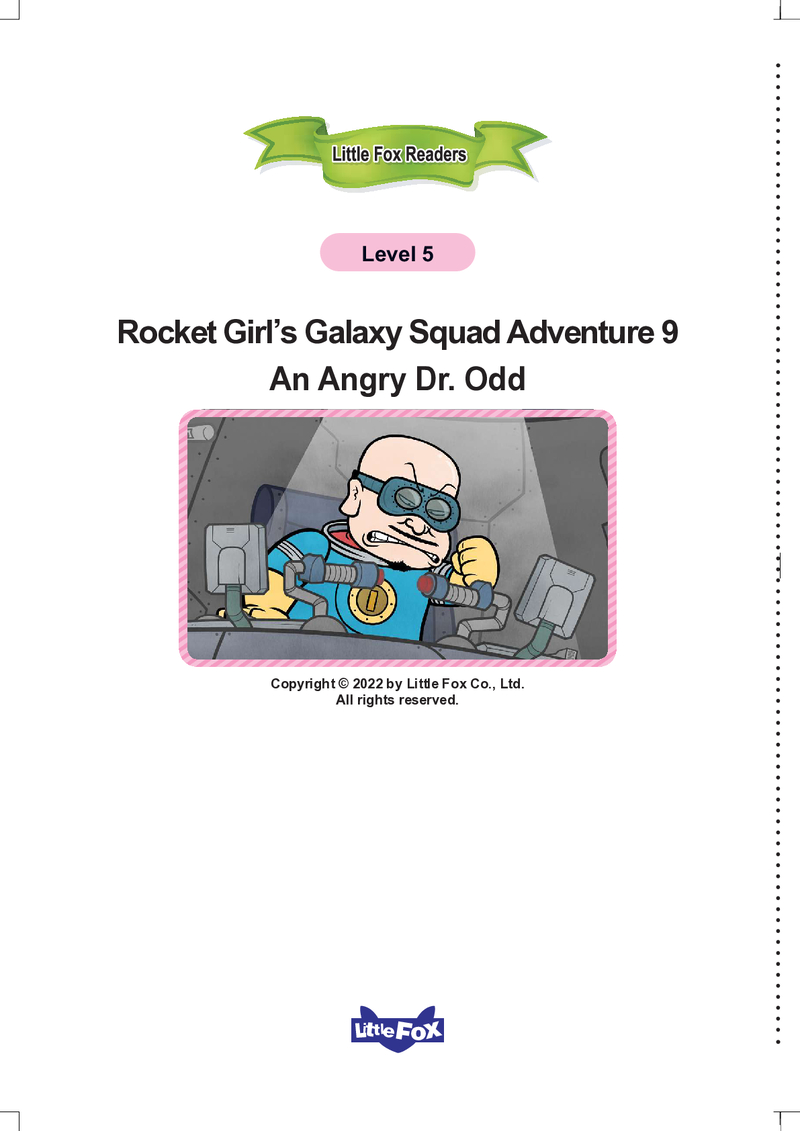 Little Fox Readers

Level 5

Rocket Girl's Galaxy Squad Adventure 9
An Angry Dr. Odd

Copyright © 2022 by Little Fox Co., Ltd.
All rights reserved.

Little Fox